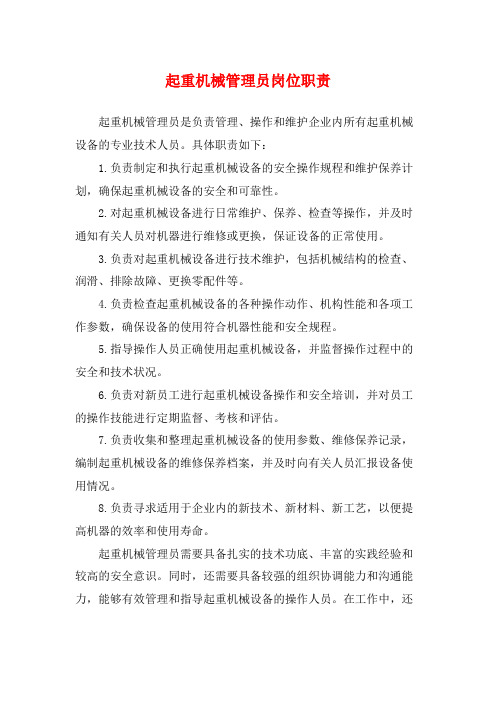 起重机械管理员岗位职责

起重机械管理员是负责管理、操作和维护企业内所有起重机械设备的专业技术人员。具体职责如下：

1.负责制定和执行起重机械设备的安全操作规程和维护保养计划，确保起重机械设备的安全和可靠性。

2.对起重机械设备进行日常维护、保养、检查等操作，并及时通知有关人员对机器进行维修或更换，保证设备的正常使用。

3.负责对起重机械设备进行技术维护，包括机械结构的检查、润滑、排除故障、更换零配件等。

4.负责检查起重机械设备的各种操作动作、机构性能和各项工作参数，确保设备的使用符合机器性能和安全规程。

5.指导操作人员正确使用起重机械设备，并监督操作过程中的安全和技术状况。

6.负责对新员工进行起重机械设备操作和安全培训，并对员工的操作技能进行定期监督、考核和评估。

7.负责收集和整理起重机械设备的使用参数、维修保养记录，编制起重机械设备的维修保养档案，并及时向有关人员汇报设备使用情况。

8.负责寻求适用于企业内的新技术、新材料、新工艺，以便提高机器的效率和使用寿命。

起重机械管理员需要具备扎实的技术功底、丰富的实践经验和较高的安全意识。同时，还需要具备较强的组织协调能力和沟通能力，能够有效管理和指导起重机械设备的操作人员。在工作中，还